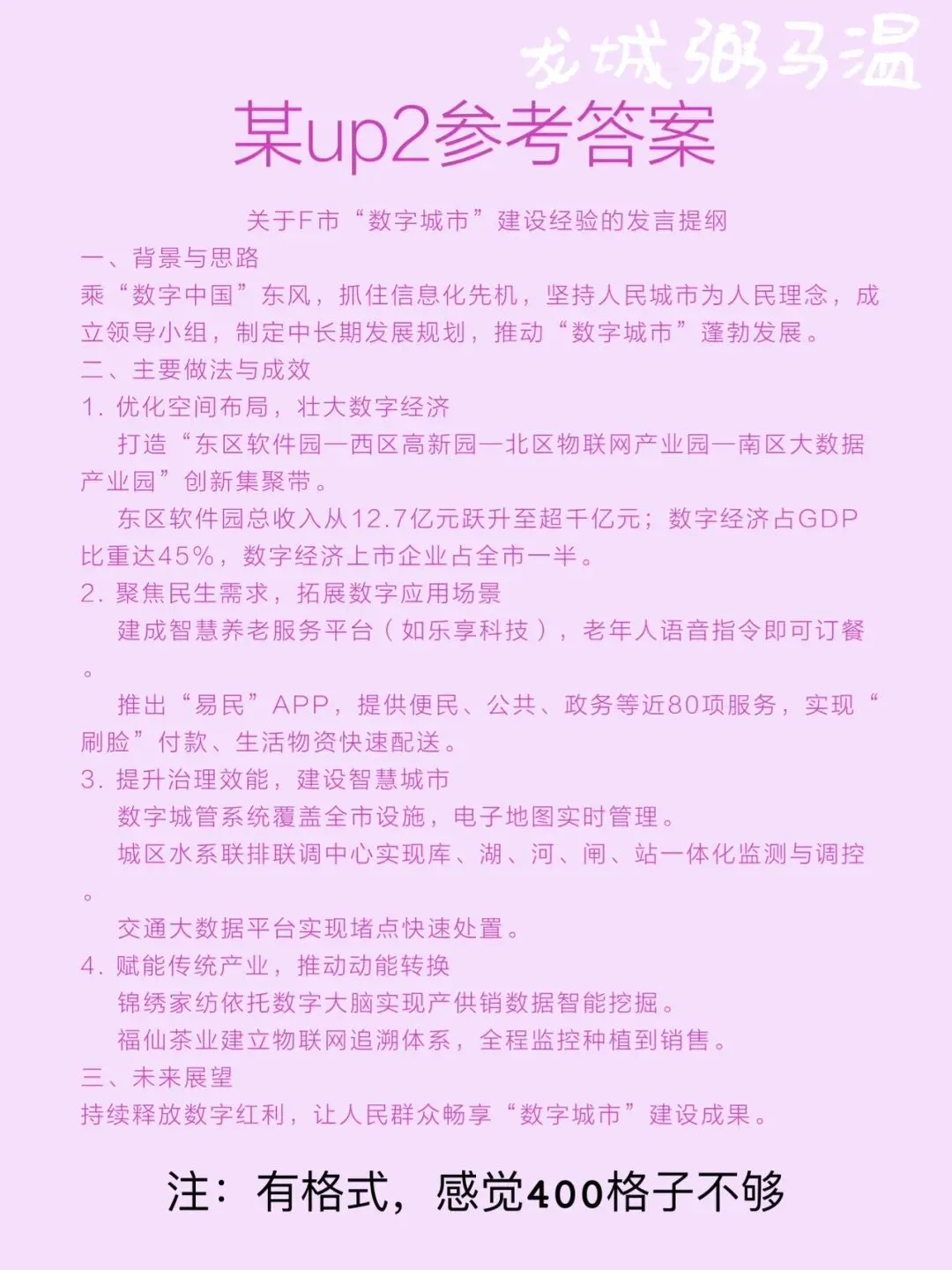 龙城粥马温

某up2参考答案

关于F市“数字城市”建设经验的发言提纲

一、背景与思路

乘“数字中国”东风，抓住信息化先机，坚持人民城市为人民理念，成立领导小组，制定中长期发展规划，推动“数字城市”蓬勃发展。

二、主要做法与成效

1. 优化空间布局，壮大数字经济

打造“东区软件园—西区高新园—北区物联网产业园—南区大数据产业园”创新集聚带。

东区软件园总收入从12.7亿元跃升至超千亿元；数字经济占GDP比重达45%，数字经济上市企业占全市一半。

2. 聚焦民生需求，拓展数字应用场景

建成智慧养老服务平台（如乐享科技），老年人语音指令即可订餐。

推出“易民”APP，提供便民、公共、政务等近80项服务，实现“刷脸”付款、生活物资快速配送。

3. 提升治理效能，建设智慧城市

数字城管系统覆盖全市设施，电子地图实时管理。

城区水系联排联调中心实现库、湖、河、闸、站一体化监测与调控。

交通大数据平台实现堵点快速处置。

4. 赋能传统产业，推动动能转换

锦绣家纺依托数字大脑实现产供销数据智能挖掘。

福仙茶业建立物联网追溯体系，全程监控种植到销售。

三、未来展望

持续释放数字红利，让人民群众畅享“数字城市”建设成果。

注：有格式，感觉400格子不够